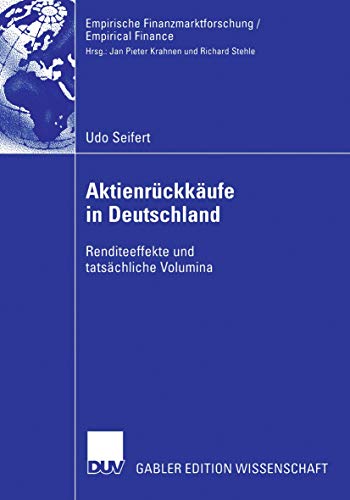 Empirische Finanzmarktforschung / Empirical Finance
Hrsg.: Jan Pieter Krahnen und Richard Stehle

Udo Seifert

Aktienrückkäufe in Deutschland

Renditeeffekte und tatsächliche Volumina

DUV GABLER EDITION WISSENSCHAFT